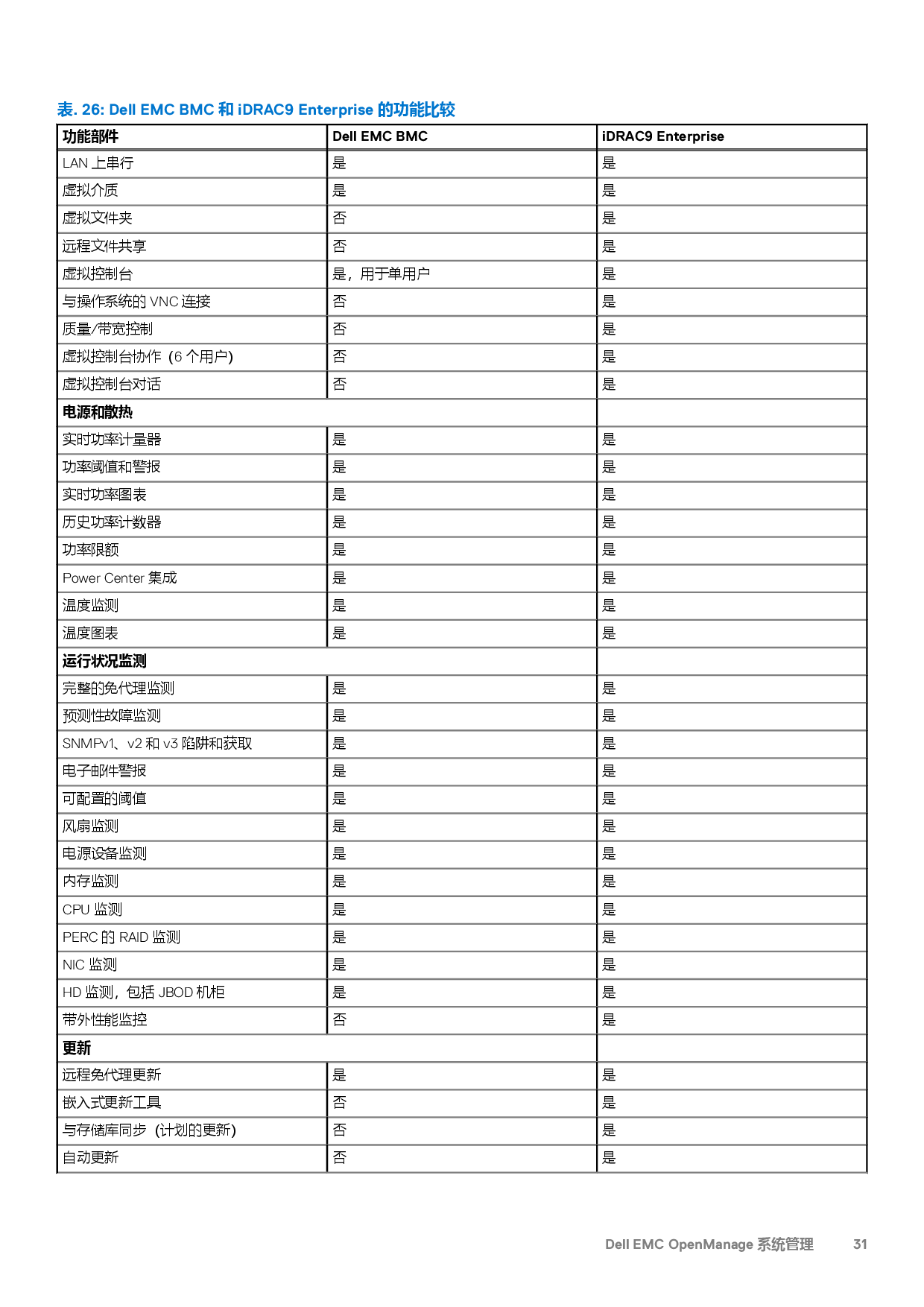 表. 26: Dell EMC BMC 和 iDRAC9 Enterprise 的功能比较

| 功能部件 | Dell EMC BMC | iDRAC9 Enterprise |
|---|---|---|
| LAN 上串行 | 是 | 是 |
| 虚拟介质 | 是 | 是 |
| 虚拟文件夹 | 否 | 是 |
| 远程文件共享 | 否 | 是 |
| 虚拟控制台 | 是，用于单用户 | 是 |
| 与操作系统的 VNC 连接 | 否 | 是 |
| 质量/带宽控制 | 否 | 是 |
| 虚拟控制台协作（6 个用户） | 否 | 是 |
| 虚拟控制台对话 | 否 | 是 |
| 电源和散热 | | |
| 实时功率计量器 | 是 | 是 |
| 功率阈值和警报 | 是 | 是 |
| 实时功率图表 | 是 | 是 |
| 历史功率计数器 | 是 | 是 |
| 功率限额 | 是 | 是 |
| Power Center 集成 | 是 | 是 |
| 温度监测 | 是 | 是 |
| 温度图表 | 是 | 是 |
| 运行状况监测 | | |
| 完整的免代理监测 | 是 | 是 |
| 预测性故障监测 | 是 | 是 |
| SNMPv1、v2 和 v3 陷阱和获取 | 是 | 是 |
| 电子邮件警报 | 是 | 是 |
| 可配置的阈值 | 是 | 是 |
| 风扇监测 | 是 | 是 |
| 电源设备监测 | 是 | 是 |
| 内存监测 | 是 | 是 |
| CPU 监测 | 是 | 是 |
| PERC 的 RAID 监测 | 是 | 是 |
| NIC 监测 | 是 | 是 |
| HD 监测，包括 JBOD 机柜 | 是 | 是 |
| 带外性能监控 | 否 | 是 |
| 更新 | | |
| 远程免代理更新 | 是 | 是 |
| 嵌入式更新工具 | 否 | 是 |
| 与存储库同步（计划的更新） | 否 | 是 |
| 自动更新 | 否 | 是 |

Dell EMC OpenManage 系统管理 31